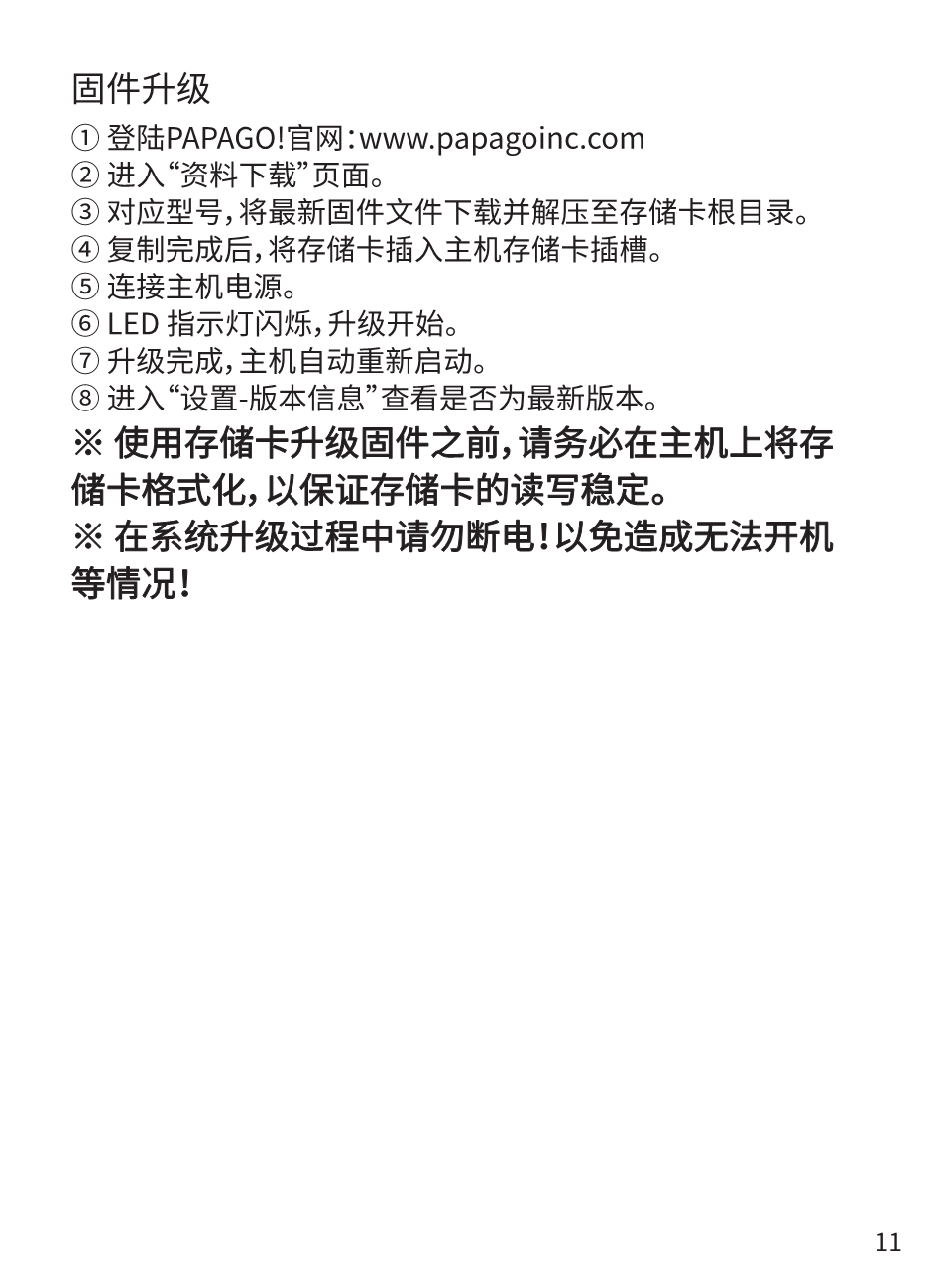 固件升级

① 登陆PAPAGO!官网：www.papagoinc.com
② 进入“资料下载”页面。
③ 对应型号，将最新固件文件下载并解压至存储卡根目录。
④ 复制完成后，将存储卡插入主机存储卡插槽。
⑤ 连接主机电源。
⑥ LED 指示灯闪烁，升级开始。
⑦ 升级完成，主机自动重新启动。
⑧ 进入“设置-版本信息”查看是否为最新版本。

※ 使用存储卡升级固件之前，请务必在主机上将存储卡格式化，以保证存储卡的读写稳定。

※ 在系统升级过程中请勿断电！以免造成无法开机等情况！

11